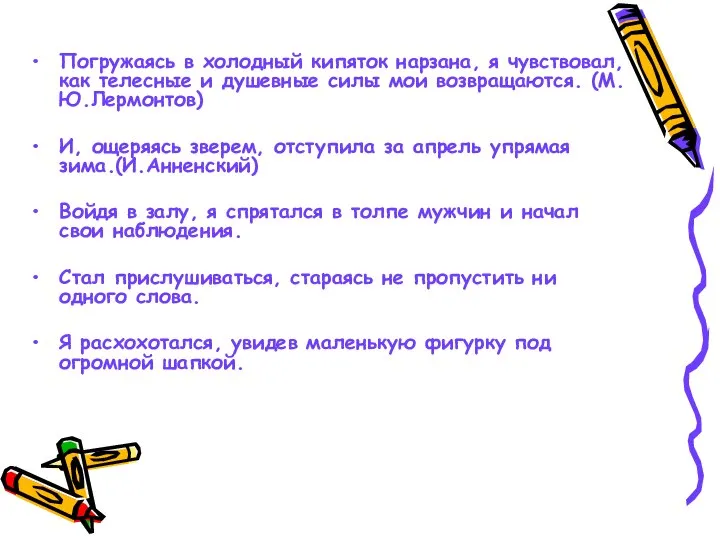 • Погружаясь в холодный кипяток нарзана, я чувствовал, как телесные и душевные силы мои возвращаются. (М. Ю.Лермонтов)

• И, ощеряясь зверем, отступила за апрель упрямая зима.(И.Анненский)

• Войдя в залу, я спрятался в толпе мужчин и начал свои наблюдения.

• Стал прислушиваться, стараясь не пропустить ни одного слова.

• Я расхохотался, увидев маленькую фигурку под огромной шапкой.